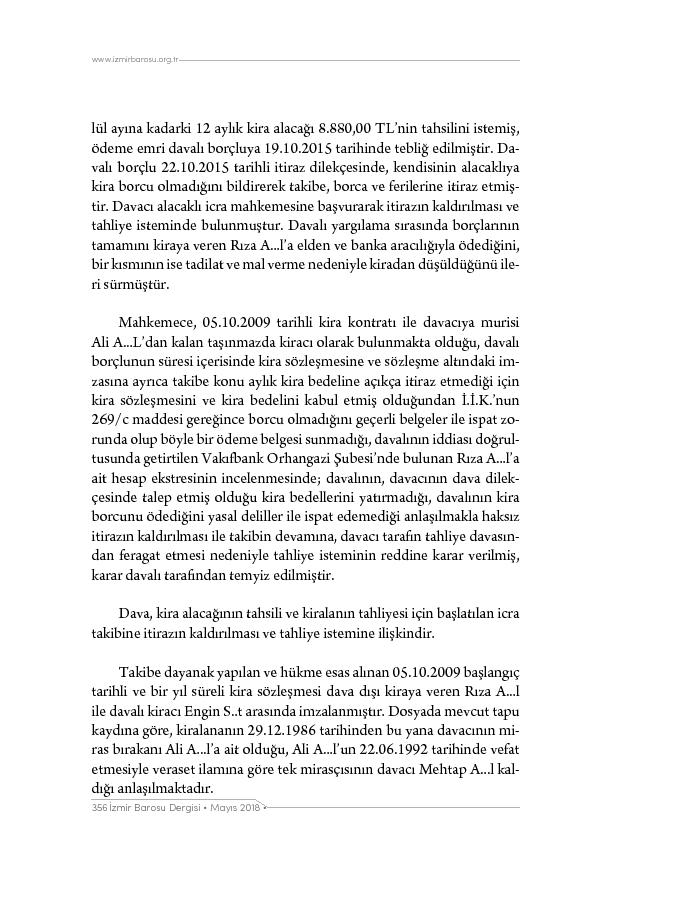 www.izmirbarosu.org.tr

lül ayına kadarki 12 aylık kira alacağı 8.880,00 TL'nin tahsilini istemiş, ödeme emri davalı borçluya 19.10.2015 tarihinde tebliğ edilmiştir. Davalı borçlu 22.10.2015 tarihli itiraz dilekçesinde, kendisinin alacaklıya kira borcu olmadığını bildirerek takibe, borca ve ferilerine itiraz etmiştir. Davacı alacaklı icra mahkemesine başvurarak itirazın kaldırılması ve tahliye isteminde bulunmuştur. Davalı yargılama sırasında borçlarının tamamını kiraya veren Rıza A...l'a elden ve banka aracılığıyla ödediğini, bir kısmının ise tadilat ve mal verme nedeniyle kiradan düşüldüğünü ileri sürmüştür.

Mahkemece, 05.10.2009 tarihli kira kontratı ile davacıya murisi Ali A...L'dan kalan taşınmazda kiracı olarak bulunmakta olduğu, davalı borçlunun süresi içerisinde kira sözleşmesine ve sözleşme altındaki imzasına ayrıca takibe konu aylık kira bedeline açıkça itiraz etmediği için kira sözleşmesini ve kira bedelini kabul etmiş olduğundan İ.İ.K.'nun 269/c maddesi gereğince borcu olmadığını geçerli belgeler ile ispat zorunda olup böyle bir ödeme belgesi sunmadığı, davalının iddiası doğrultusunda getirtilen Vakıfbank Orhangazi Şubesi'nde bulunan Rıza A...l'a ait hesap ekstresinin incelenmesinde; davalının, davacının dava dilekçesinde talep etmiş olduğu kira bedellerini yatırmadığı, davalının kira borcunu ödediğini yasal deliller ile ispat edemediği anlaşılmakla haksız itirazın kaldırılması ile takibin devamına, davacı tarafın tahliye davasından feragat etmesi nedeniyle tahliye isteminin reddine karar verilmiş, karar davalı tarafından temyiz edilmiştir.

Dava, kira alacağının tahsili ve kiralanın tahliyesi için başlatılan icra takibine itirazın kaldırılması ve tahliye istemine ilişkindir.

Takibe dayanak yapılan ve hükme esas alınan 05.10.2009 başlangıç tarihli ve bir yıl süreli kira sözleşmesi dava dışı kiraya veren Rıza A...l ile davalı kiracı Engin S..t arasında imzalanmıştır. Dosyada mevcut tapu kaydına göre, kiralananın 29.12.1986 tarihinden bu yana davacının miras bırakanı Ali A...l'a ait olduğu, Ali A...l'un 22.06.1992 tarihinde vefat etmesiyle veraset ilamına göre tek mirasçısının davacı Mehtap A...l kaldığı anlaşılmaktadır.

356 İzmir Barosu Dergisi • Mayıs 2018